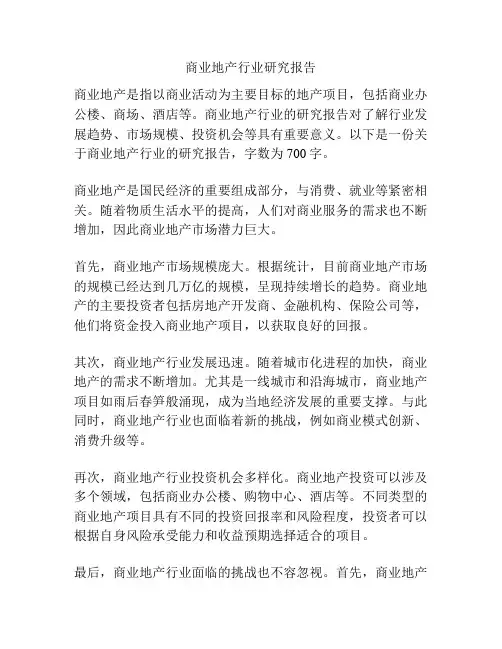 商业地产行业研究报告

商业地产是指以商业活动为主要目标的地产项目，包括商业办公楼、商场、酒店等。商业地产行业的研究报告对了解行业发展趋势、市场规模、投资机会等具有重要意义。以下是一份关于商业地产行业的研究报告，字数为700字。

商业地产是国民经济的重要组成部分，与消费、就业等紧密相关。随着物质生活水平的提高，人们对商业服务的需求也不断增加，因此商业地产市场潜力巨大。

首先，商业地产市场规模庞大。根据统计，目前商业地产市场的规模已经达到几万亿的规模，呈现持续增长的趋势。商业地产的主要投资者包括房地产开发商、金融机构、保险公司等，他们将资金投入商业地产项目，以获取良好的回报。

其次，商业地产行业发展迅速。随着城市化进程的加快，商业地产的需求不断增加。尤其是一线城市和沿海城市，商业地产项目如雨后春笋般涌现，成为当地经济发展的重要支撑。与此同时，商业地产行业也面临着新的挑战，例如商业模式创新、消费升级等。

再次，商业地产行业投资机会多样化。商业地产投资可以涉及多个领域，包括商业办公楼、购物中心、酒店等。不同类型的商业地产项目具有不同的投资回报率和风险程度，投资者可以根据自身风险承受能力和收益预期选择适合的项目。

最后，商业地产行业面临的挑战也不容忽视。首先，商业地产